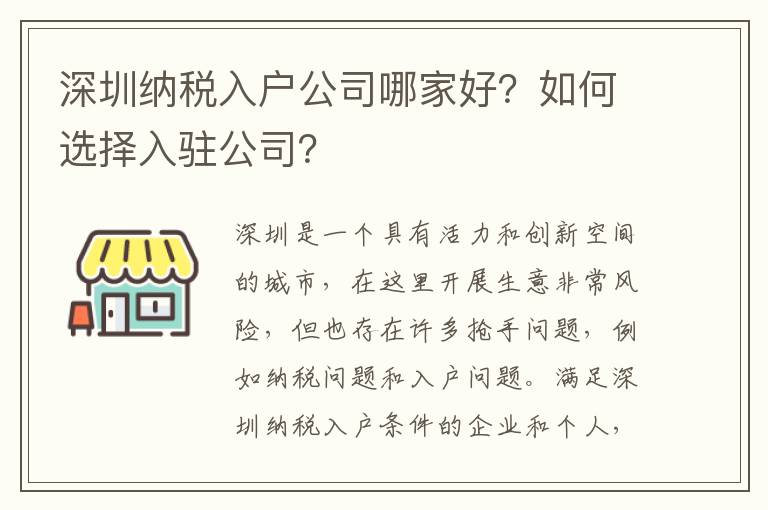 深圳纳税入户公司哪家好？如何选择入驻公司？

深圳是一个具有活力和创新空间的城市，在这里开展生意非常风险，但也存在许多抢手问题，例如纳税问题和入户问题。满足深圳纳税入户条件的企业和个人，